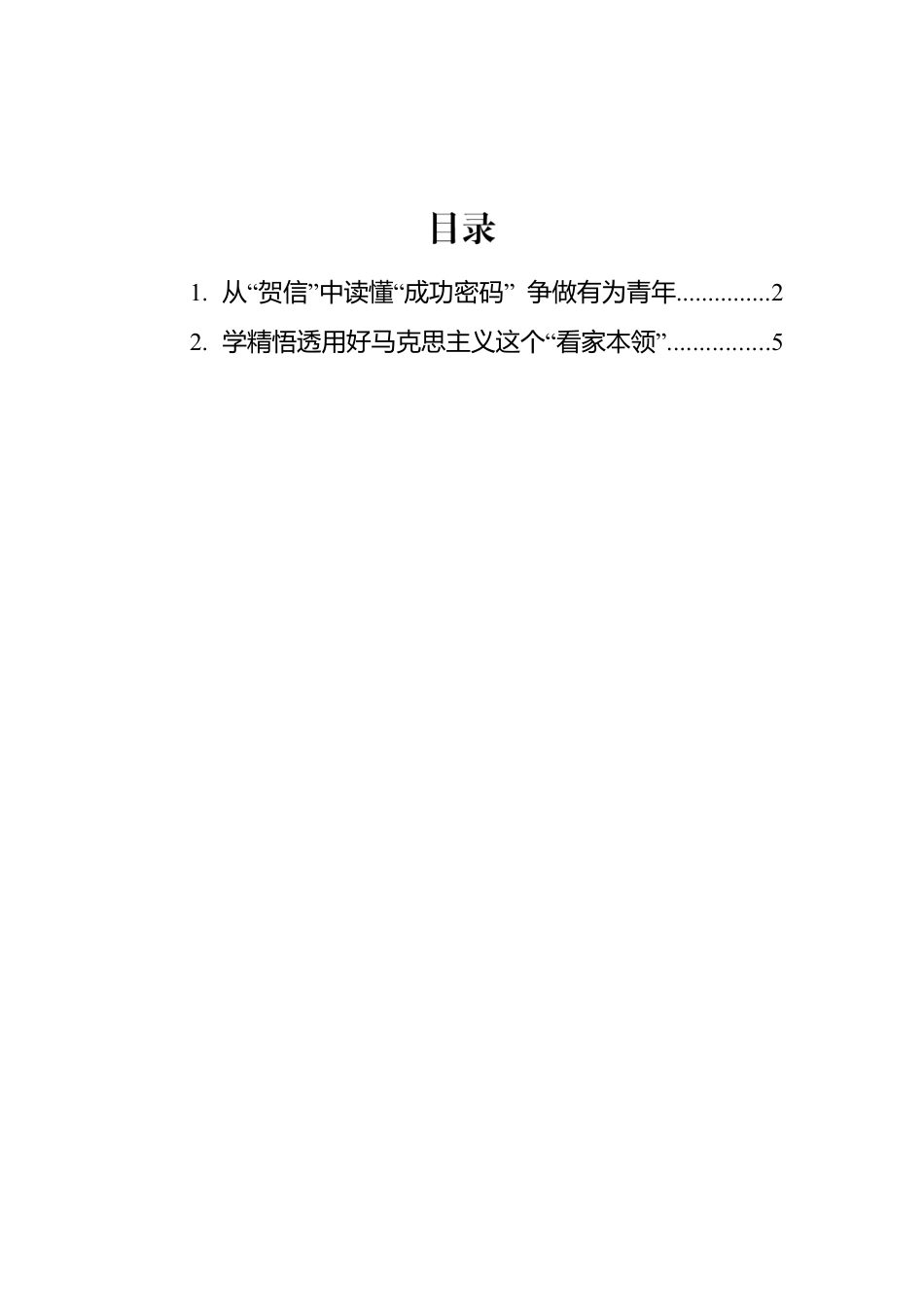 目录

1. 从“贺信”中读懂“成功密码” 争做有为青年..............2

2. 学精悟透用好马克思主义这个“看家本领”................5